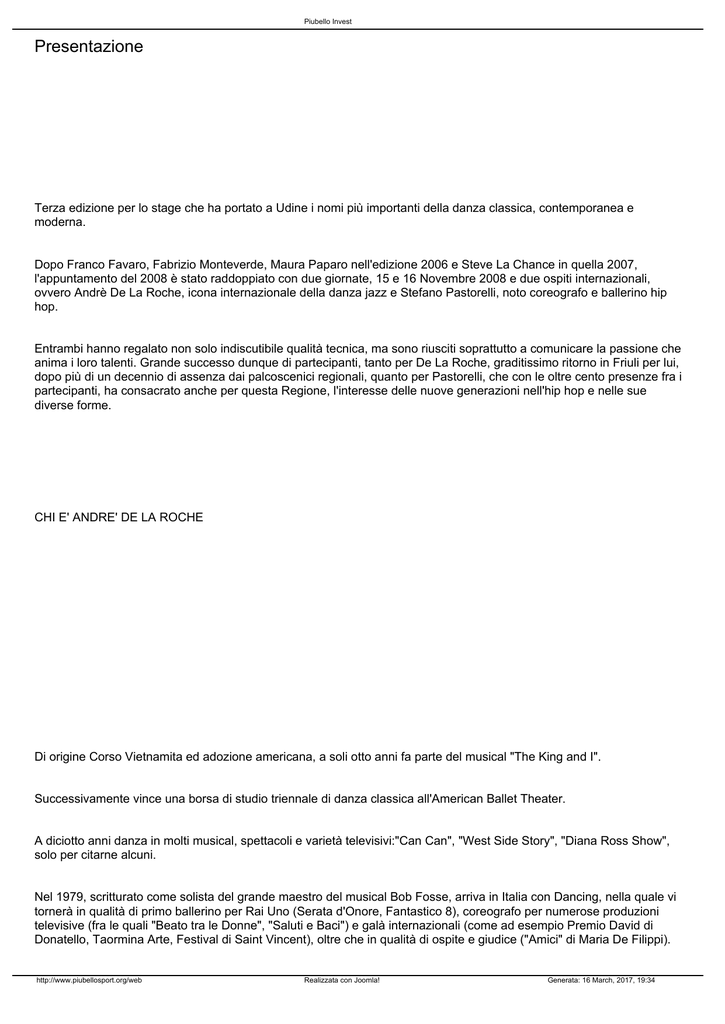 Piubello Invest

Presentazione

Terza edizione per lo stage che ha portato a Udine i nomi più importanti della danza classica, contemporanea e moderna.

Dopo Franco Favaro, Fabrizio Monteverde, Maura Paparo nell'edizione 2006 e Steve La Chance in quella 2007, l'appuntamento del 2008 è stato raddoppiato con due giornate, 15 e 16 Novembre 2008 e due ospiti internazionali, ovvero Andrè De La Roche, icona internazionale della danza jazz e Stefano Pastorelli, noto coreografo e ballerino hip hop.

Entrambi hanno regalato non solo indiscutibile qualità tecnica, ma sono riusciti soprattutto a comunicare la passione che anima i loro talenti. Grande successo dunque di partecipanti, tanto per De La Roche, graditissimo ritorno in Friuli per lui, dopo più di un decennio di assenza dai palcoscenici regionali, quanto per Pastorelli, che con le oltre cento presenze fra i partecipanti, ha consacrato anche per questa Regione, l'interesse delle nuove generazioni nell'hip hop e nelle sue diverse forme.

CHI E' ANDRE' DE LA ROCHE

Di origine Corso Vietnamita ed adozione americana, a soli otto anni fa parte del musical "The King and I".

Successivamente vince una borsa di studio triennale di danza classica all'American Ballet Theater.

A diciotto anni danza in molti musical, spettacoli e varietà televisivi:"Can Can", "West Side Story", "Diana Ross Show", solo per citarne alcuni.

Nel 1979, scritturato come solista del grande maestro del musical Bob Fosse, arriva in Italia con Dancing, nella quale vi tornerà in qualità di primo ballerino per Rai Uno (Serata d'Onore, Fantastico 8), coreografo per numerose produzioni televisive (fra le quali "Beato tra le Donne", "Saluti e Baci") e galà internazionali (come ad esempio Premio David di Donatello, Taormina Arte, Festival di Saint Vincent), oltre che in qualità di ospite e giudice ("Amici" di Maria De Filippi).

http://www.piubellosport.org/web Realizzata con Joomla! Generata: 16 March, 2017, 19:34